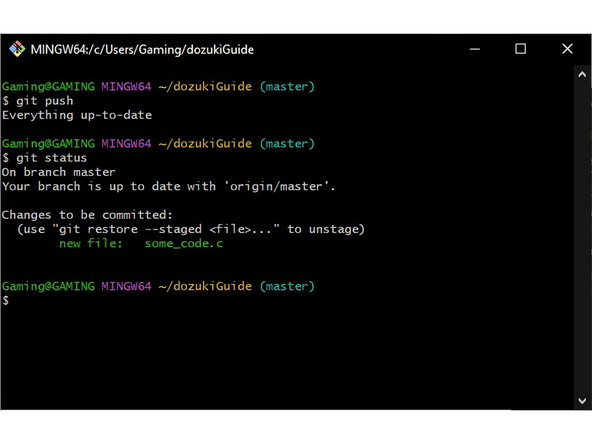 MINGW64:/c/Users/Gaming/dozukiGuide

Gaming@GAMING MINGW64 ~/dozukiGuide (master)
$ git push
Everything up-to-date

Gaming@GAMING MINGW64 ~/dozukiGuide (master)
$ git status
On branch master
Your branch is up to date with 'origin/master'.

Changes to be committed:
  (use "git restore --staged <file>..." to unstage)
        new file:   some_code.c


Gaming@GAMING MINGW64 ~/dozukiGuide (master)
$